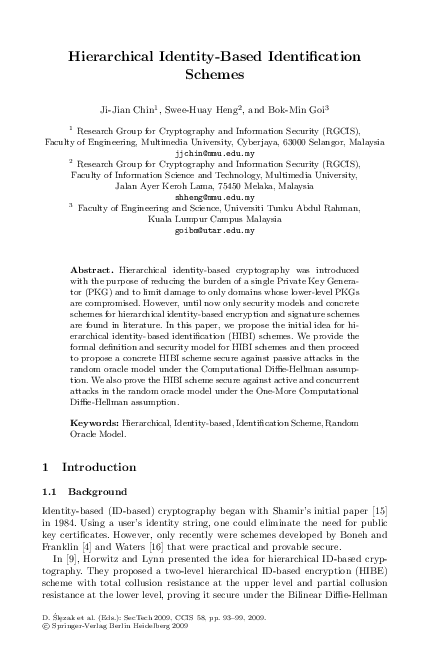 Hierarchical Identity-Based Identification Schemes

Ji-Jian Chin$^1$, Swee-Huay Heng$^2$, and Bok-Min Goi$^3$

$^1$ Research Group for Cryptography and Information Security (RGCIS), Faculty of Engineering, Multimedia University, Cyberjaya, 63000 Selangor, Malaysia
jjchin@mmu.edu.my
$^2$ Research Group for Cryptography and Information Security (RGCIS), Faculty of Information Science and Technology, Multimedia University, Jalan Ayer Keroh Lama, 75450 Melaka, Malaysia
shheng@mmu.edu.my
$^3$ Faculty of Engineering and Science, Universiti Tunku Abdul Rahman, Kuala Lumpur Campus Malaysia
goibm@utar.edu.my

Abstract. Hierarchical identity-based cryptography was introduced with the purpose of reducing the burden of a single Private Key Generator (PKG) and to limit damage to only domains whose lower-level PKGs are compromised. However, until now only security models and concrete schemes for hierarchical identity-based encryption and signature schemes are found in literature. In this paper, we propose the initial idea for hierarchical identity-based identification (HIBI) schemes. We provide the formal definition and security model for HIBI schemes and then proceed to propose a concrete HIBI scheme secure against passive attacks in the random oracle model under the Computational Diffie-Hellman assumption. We also prove the HIBI scheme secure against active and concurrent attacks in the random oracle model under the One-More Computational Diffie-Hellman assumption.

Keywords: Hierarchical, Identity-based, Identification Scheme, Random Oracle Model.

1 Introduction

1.1 Background

Identity-based (ID-based) cryptography began with Shamir's initial paper [15] in 1984. Using a user's identity string, one could eliminate the need for public key certificates. However, only recently were schemes developed by Boneh and Franklin [4] and Waters [16] that were practical and provable secure.

In [9], Horwitz and Lynn presented the idea for hierarchical ID-based cryptography. They proposed a two-level hierarchical ID-based encryption (HIBE) scheme with total collusion resistance at the upper level and partial collusion resistance at the lower level, proving it secure under the Bilinear Diffie-Hellman

D. Ślęzak et al. (Eds.): SecTech 2009, CCIS 58, pp. 93–99, 2009.
© Springer-Verlag Berlin Heidelberg 2009